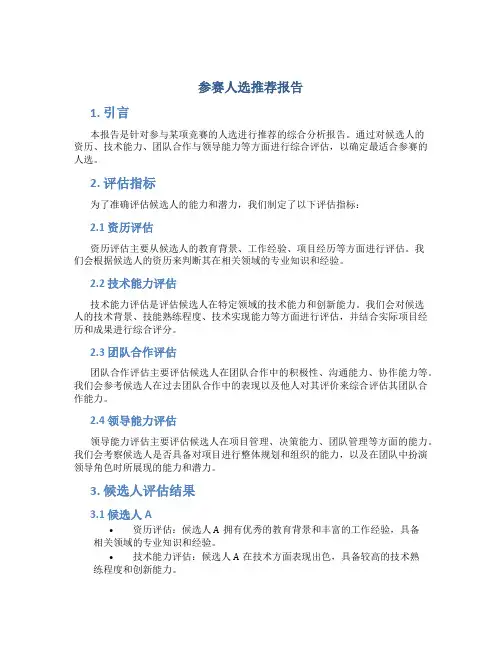 参赛人选推荐报告

1. 引言

本报告是针对参与某项竞赛的人选进行推荐的综合分析报告。通过对候选人的资历、技术能力、团队合作与领导能力等方面进行综合评估，以确定最适合参赛的人选。

2. 评估指标

为了准确评估候选人的能力和潜力，我们制定了以下评估指标：

2.1 资历评估

资历评估主要从候选人的教育背景、工作经验、项目经历等方面进行评估。我们会根据候选人的资历来判断其在相关领域的专业知识和经验。

2.2 技术能力评估

技术能力评估是评估候选人在特定领域的技术能力和创新能力。我们会对候选人的技术背景、技能熟练程度、技术实现能力等方面进行评估，并结合实际项目经历和成果进行综合评分。

2.3 团队合作评估

团队合作评估主要评估候选人在团队合作中的积极性、沟通能力、协作能力等。我们会参考候选人在过去团队合作中的表现以及他人对其评价来综合评估其团队合作能力。

2.4 领导能力评估

领导能力评估主要评估候选人在项目管理、决策能力、团队管理等方面的能力。我们会考察候选人是否具备对项目进行整体规划和组织的能力，以及在团队中扮演领导角色时所展现的能力和潜力。

3. 候选人评估结果

3.1 候选人 A

• 资历评估：候选人 A 拥有优秀的教育背景和丰富的工作经验，具备相关领域的专业知识和经验。
• 技术能力评估：候选人 A 在技术方面表现出色，具备较高的技术熟练程度和创新能力。